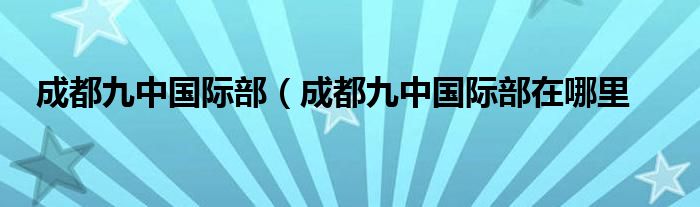 成都九中国际部（成都九中国际部在哪里